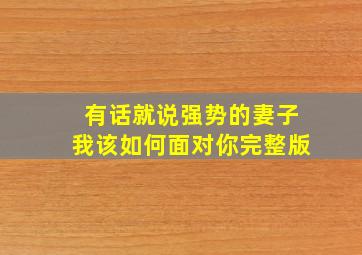 有话就说强势的妻子
我该如何面对你完整版